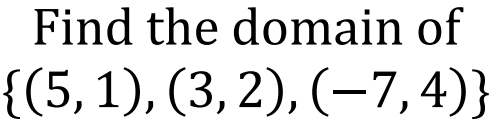 Find the domain of
$\{(5,1),(3,2),(-7,4)\}$